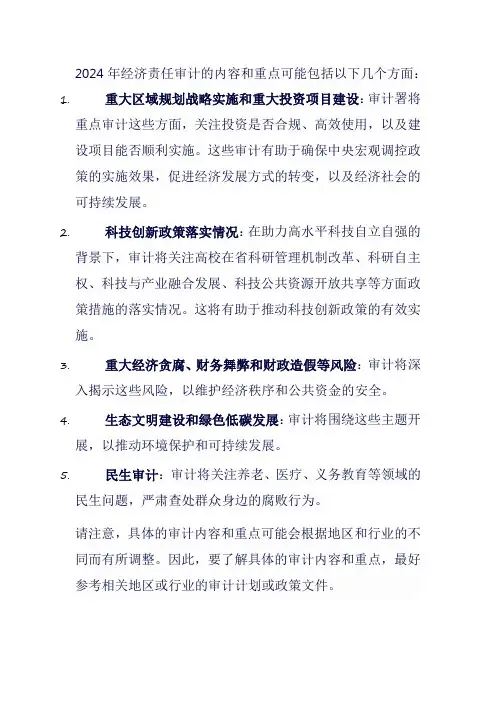 2024 年经济责任审计的内容和重点可能包括以下几个方面：

1. 重大区域规划战略实施和重大投资项目建设：审计署将重点审计这些方面，关注投资是否合规、高效使用，以及建设项目能否顺利实施。这些审计有助于确保中央宏观调控政策的实施效果，促进经济发展方式的转变，以及经济社会的可持续发展。

2. 科技创新政策落实情况：在助力高水平科技自立自强的背景下，审计将关注高校在省科研管理机制改革、科研自主权、科技与产业融合发展、科技公共资源开放共享等方面政策措施的落实情况。这将有助于推动科技创新政策的有效实施。

3. 重大经济贪腐、财务舞弊和财政造假等风险：审计将深入揭示这些风险，以维护经济秩序和公共资金的安全。

4. 生态文明建设和绿色低碳发展：审计将围绕这些主题开展，以推动环境保护和可持续发展。

5. 民生审计：审计将关注养老、医疗、义务教育等领域的民生问题，严肃查处群众身边的腐败行为。

请注意，具体的审计内容和重点可能会根据地区和行业的不同而有所调整。因此，要了解具体的审计内容和重点，最好参考相关地区或行业的审计计划或政策文件。